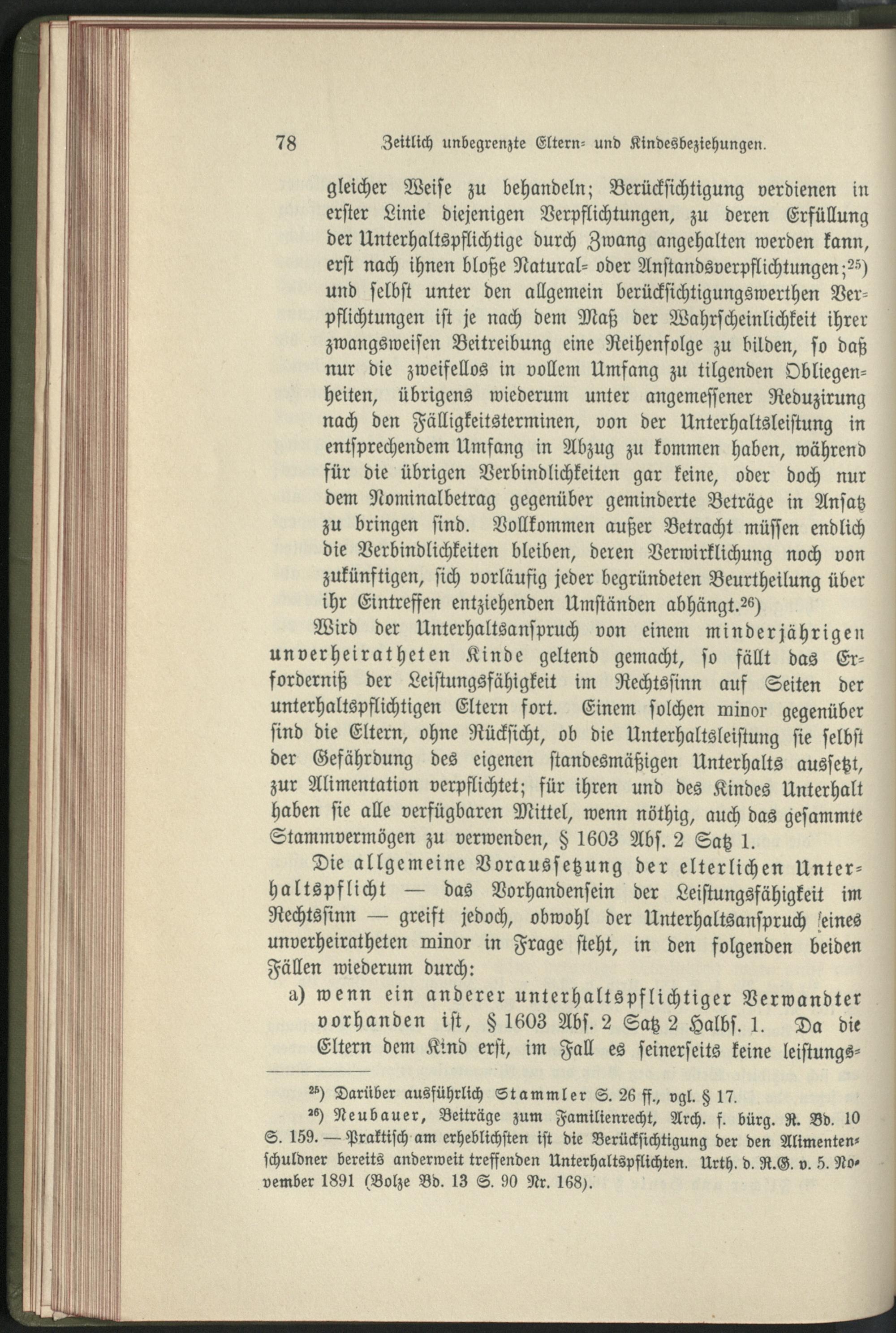 78 Zeitlich unbegrenzte Eltern- und Kindesbeziehungen.

gleicher Weise zu behandeln; Berücksichtigung verdienen in erster Linie diejenigen Verpflichtungen, zu deren Erfüllung der Unterhaltspflichtige durch Zwang angehalten werden kann, erst nach ihnen bloße Natural- oder Anstandsverpflichtungen;$^{25}$) und selbst unter den allgemein berücksichtigungswerthen Verpflichtungen ist je nach dem Maß der Wahrscheinlichkeit ihrer zwangsweisen Beitreibung eine Reihenfolge zu bilden, so daß nur die zweifellos in vollem Umfang zu tilgenden Obliegenheiten, übrigens wiederum unter angemessener Reduzirung nach den Fälligkeitsterminen, von der Unterhaltsleistung in entsprechendem Umfang in Abzug zu kommen haben, während für die übrigen Verbindlichkeiten gar keine, oder doch nur dem Nominalbetrag gegenüber geminderte Beträge in Ansatz zu bringen sind. Vollkommen außer Betracht müssen endlich die Verbindlichkeiten bleiben, deren Verwirklichung noch von zukünftigen, sich vorläufig jeder begründeten Beurtheilung über ihr Eintreffen entziehenden Umständen abhängt.$^{26}$)

Wird der Unterhaltsanspruch von einem minderjährigen unverheiratheten Kinde geltend gemacht, so fällt das Erforderniß der Leistungsfähigkeit im Rechtssinn auf Seiten der unterhaltspflichtigen Eltern fort. Einem solchen minor gegenüber sind die Eltern, ohne Rücksicht, ob die Unterhaltsleistung sie selbst der Gefährdung des eigenen standesmäßigen Unterhalts aussetzt, zur Alimentation verpflichtet; für ihren und des Kindes Unterhalt haben sie alle verfügbaren Mittel, wenn nöthig, auch das gesammte Stammvermögen zu verwenden, § 1603 Abs. 2 Satz 1.

Die allgemeine Voraussetzung der elterlichen Unterhaltspflicht — das Vorhandensein der Leistungsfähigkeit im Rechtssinn — greift jedoch, obwohl der Unterhaltsanspruch eines unverheiratheten minor in Frage steht, in den folgenden beiden Fällen wiederum durch:

a) wenn ein anderer unterhaltspflichtiger Verwandter vorhanden ist, § 1603 Abs. 2 Satz 2 Halbs. 1. Da die Eltern dem Kind erst, im Fall es seinerseits keine leistungs-

$^{25}$) Darüber ausführlich Stammler S. 26 ff., vgl. § 17.

$^{26}$) Neubauer, Beiträge zum Familienrecht, Arch. f. bürg. R. Bd. 10 S. 159. — Praktisch am erheblichsten ist die Berücksichtigung der den Alimentenschuldner bereits anderweit treffenden Unterhaltspflichten. Urth. d. R.G. v. 5. November 1891 (Bolze Bd. 13 S. 90 Nr. 168).